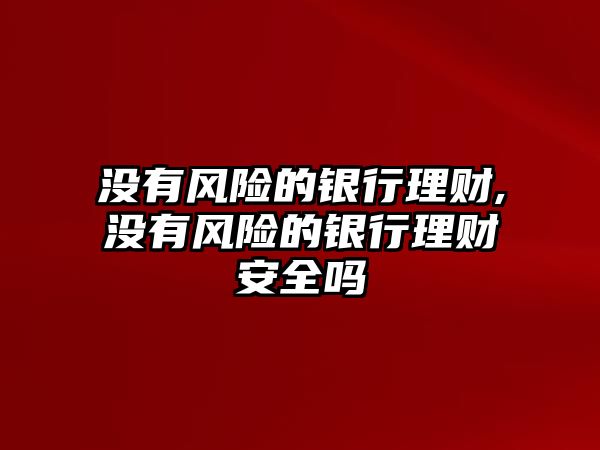 没有风险的银行理财,没有风险的银行理财安全吗